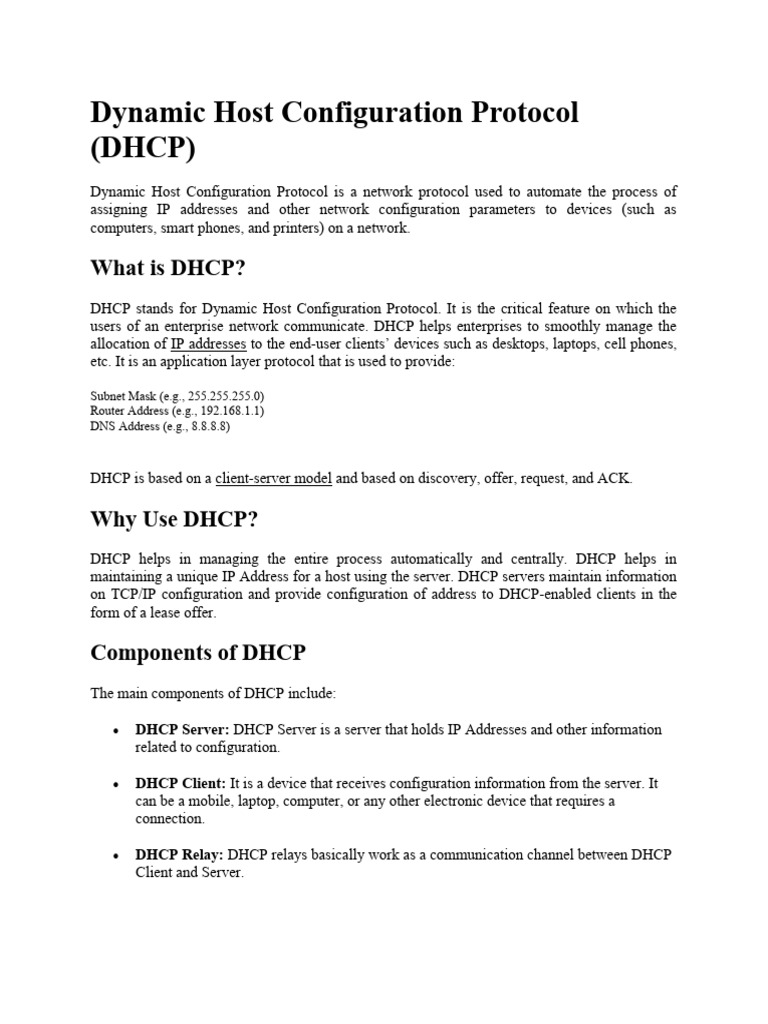 Dynamic Host Configuration Protocol (DHCP)

Dynamic Host Configuration Protocol is a network protocol used to automate the process of assigning IP addresses and other network configuration parameters to devices (such as computers, smart phones, and printers) on a network.

What is DHCP?

DHCP stands for Dynamic Host Configuration Protocol. It is the critical feature on which the users of an enterprise network communicate. DHCP helps enterprises to smoothly manage the allocation of IP addresses to the end-user clients' devices such as desktops, laptops, cell phones, etc. It is an application layer protocol that is used to provide:

Subnet Mask (e.g., 255.255.255.0)
Router Address (e.g., 192.168.1.1)
DNS Address (e.g., 8.8.8.8)

DHCP is based on a client-server model and based on discovery, offer, request, and ACK.

Why Use DHCP?

DHCP helps in managing the entire process automatically and centrally. DHCP helps in maintaining a unique IP Address for a host using the server. DHCP servers maintain information on TCP/IP configuration and provide configuration of address to DHCP-enabled clients in the form of a lease offer.

Components of DHCP

The main components of DHCP include:

• DHCP Server: DHCP Server is a server that holds IP Addresses and other information related to configuration.

• DHCP Client: It is a device that receives configuration information from the server. It can be a mobile, laptop, computer, or any other electronic device that requires a connection.

• DHCP Relay: DHCP relays basically work as a communication channel between DHCP Client and Server.